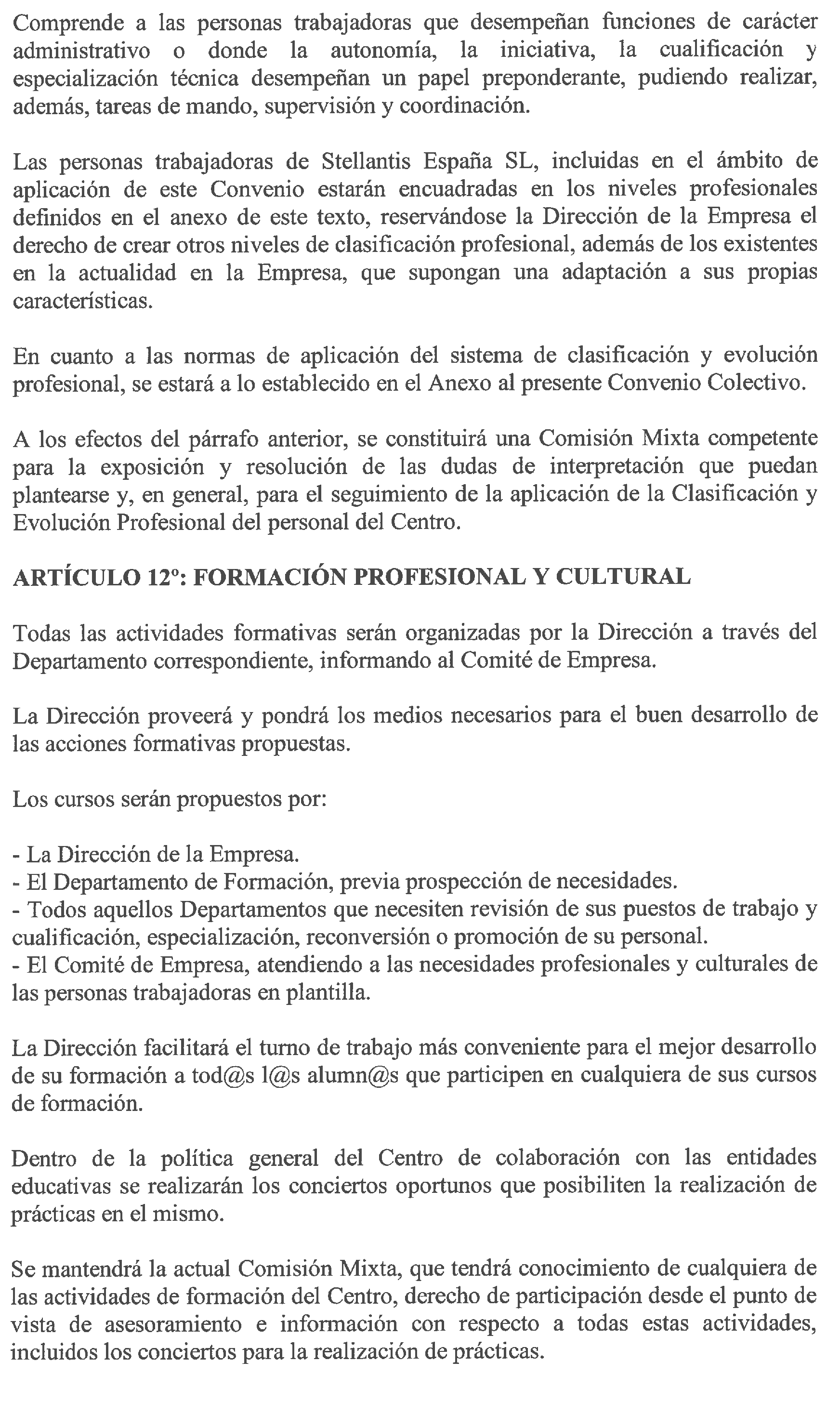 Comprende a las personas trabajadoras que desempeñan funciones de carácter administrativo o donde la autonomía, la iniciativa, la cualificación y especialización técnica desempeñan un papel preponderante, pudiendo realizar, además, tareas de mando, supervisión y coordinación.

Las personas trabajadoras de Stellantis España SL, incluidas en el ámbito de aplicación de este Convenio estarán encuadradas en los niveles profesionales definidos en el anexo de este texto, reservándose la Dirección de la Empresa el derecho de crear otros niveles de clasificación profesional, además de los existentes en la actualidad en la Empresa, que supongan una adaptación a sus propias características.

En cuanto a las normas de aplicación del sistema de clasificación y evolución profesional, se estará a lo establecido en el Anexo al presente Convenio Colectivo.

A los efectos del párrafo anterior, se constituirá una Comisión Mixta competente para la exposición y resolución de las dudas de interpretación que puedan plantearse y, en general, para el seguimiento de la aplicación de la Clasificación y Evolución Profesional del personal del Centro.

ARTÍCULO 12º: FORMACIÓN PROFESIONAL Y CULTURAL

Todas las actividades formativas serán organizadas por la Dirección a través del Departamento correspondiente, informando al Comité de Empresa.

La Dirección proveerá y pondrá los medios necesarios para el buen desarrollo de las acciones formativas propuestas.

Los cursos serán propuestos por:

- La Dirección de la Empresa.
- El Departamento de Formación, previa prospección de necesidades.
- Todos aquellos Departamentos que necesiten revisión de sus puestos de trabajo y cualificación, especialización, reconversión o promoción de su personal.
- El Comité de Empresa, atendiendo a las necesidades profesionales y culturales de las personas trabajadoras en plantilla.

La Dirección facilitará el turno de trabajo más conveniente para el mejor desarrollo de su formación a tod@s l@s alumn@s que participen en cualquiera de sus cursos de formación.

Dentro de la política general del Centro de colaboración con las entidades educativas se realizarán los conciertos oportunos que posibiliten la realización de prácticas en el mismo.

Se mantendrá la actual Comisión Mixta, que tendrá conocimiento de cualquiera de las actividades de formación del Centro, derecho de participación desde el punto de vista de asesoramiento e información con respecto a todas estas actividades, incluidos los conciertos para la realización de prácticas.